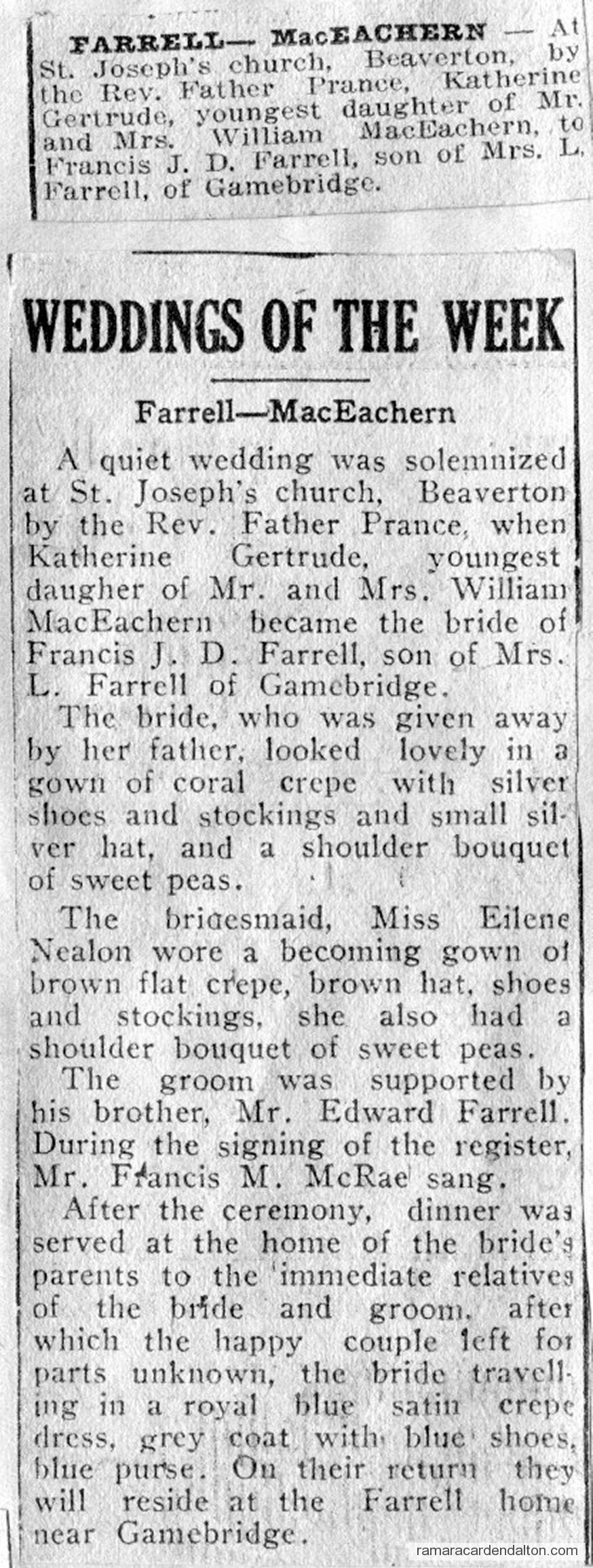 FARRELL— MacEACHERN — At St. Joseph's church, Beaverton, by the Rev. Father Prance, Katherine Gertrude, youngest daughter of Mr. and Mrs. William MacEachern, to Francis J. D. Farrell, son of Mrs. L. Farrell, of Gamebridge.

WEDDINGS OF THE WEEK

Farrell—MacEachern

A quiet wedding was solemnized at St. Joseph's church, Beaverton by the Rev. Father Prance, when Katherine Gertrude, youngest daugher of Mr. and Mrs. William MacEachern became the bride of Francis J. D. Farrell, son of Mrs. L. Farrell of Gamebridge.

The bride, who was given away by her father, looked lovely in a gown of coral crepe with silver shoes and stockings and small silver hat, and a shoulder bouquet of sweet peas.

The bridesmaid, Miss Eilene Nealon wore a becoming gown of brown flat crepe, brown hat, shoes and stockings, she also had a shoulder bouquet of sweet peas.

The groom was supported by his brother, Mr. Edward Farrell. During the signing of the register, Mr. Francis M. McRae sang.

After the ceremony, dinner was served at the home of the bride's parents to the immediate relatives of the bride and groom, after which the happy couple left for parts unknown, the bride travelling in a royal blue satin crepe dress, grey coat with blue shoes, blue purse. On their return they will reside at the Farrell home near Gamebridge.

ramaracardendalton.com